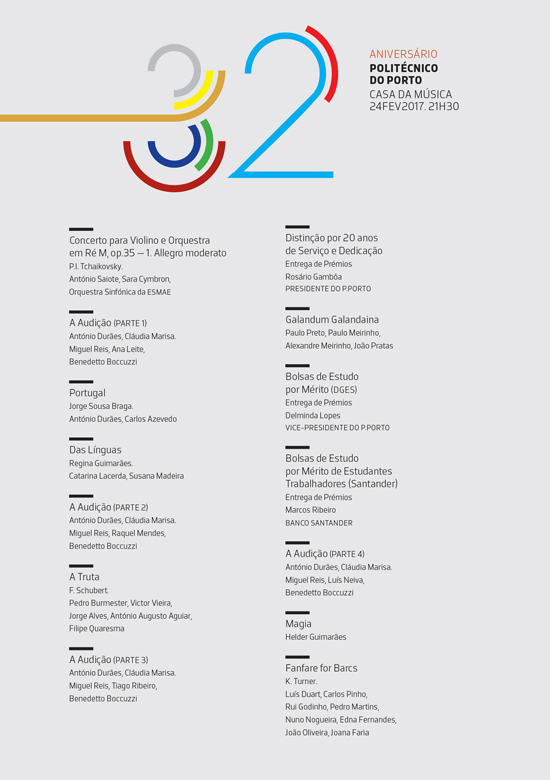 32

ANIVERSÁRIO
POLITÉCNICO DO PORTO
CASA DA MÚSICA
24FEV2017. 21H30

Concerto para Violino e Orquestra em Ré M, op.35 — 1. Allegro moderato
P.I. Tchaikovsky.
António Saiote, Sara Cymbron, Orquestra Sinfónica da ESMAE

A Audição (PARTE 1)
António Durães, Cláudia Marisa.
Miguel Reis, Ana Leite, Benedetto Boccuzzi

Portugal
Jorge Sousa Braga.
António Durães, Carlos Azevedo

Das Línguas
Regina Guimarães.
Catarina Lacerda, Susana Madeira

A Audição (PARTE 2)
António Durães, Cláudia Marisa.
Miguel Reis, Raquel Mendes, Benedetto Boccuzzi

A Truta
F. Schubert.
Pedro Burmester, Victor Vieira, Jorge Alves, António Augusto Aguiar, Filipe Quaresma

A Audição (PARTE 3)
António Durães, Cláudia Marisa.
Miguel Reis, Tiago Ribeiro, Benedetto Boccuzzi

Distinção por 20 anos de Serviço e Dedicação
Entrega de Prémios
Rosário Gambôa
PRESIDENTE DO P.PORTO

Galandum Galandaina
Paulo Preto, Paulo Meirinho, Alexandre Meirinho, João Pratas

Bolsas de Estudo por Mérito (DGES)
Entrega de Prémios
Delminda Lopes
VICE-PRESIDENTE DO P.PORTO

Bolsas de Estudo por Mérito de Estudantes Trabalhadores (Santander)
Entrega de Prémios
Marcos Ribeiro
BANCO SANTANDER

A Audição (PARTE 4)
António Durães, Cláudia Marisa.
Miguel Reis, Luís Neiva, Benedetto Boccuzzi

Magia
Helder Guimarães

Fanfare for Barcs
K. Turner.
Luís Duart, Carlos Pinho, Rui Godinho, Pedro Martins, Nuno Nogueira, Edna Fernandes, João Oliveira, Joana Faria